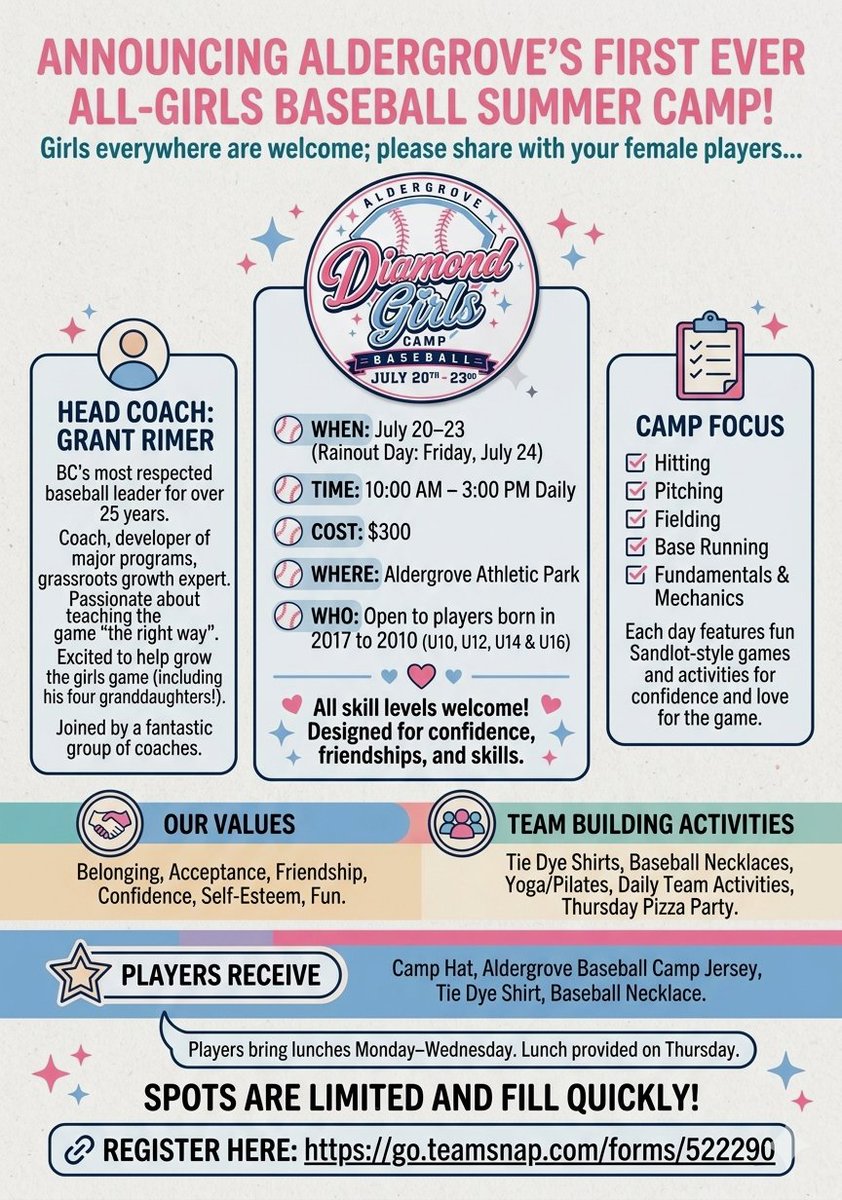 ANNOUNCING ALDERGROVE'S FIRST EVER ALL-GIRLS BASEBALL SUMMER CAMP!
Girls everywhere are welcome; please share with your female players...

ALDERGROVE
Diamond Girls
CAMP
BASEBALL
JULY 20TH - 23RD

HEAD COACH: GRANT RIMER
BC's most respected baseball leader for over 25 years.
Coach, developer of major programs, grassroots growth expert.
Passionate about teaching the game "the right way".
Excited to help grow the girls game (including his four granddaughters!).
Joined by a fantastic group of coaches.

WHEN: July 20–23 (Rainout Day: Friday, July 24)
TIME: 10:00 AM – 3:00 PM Daily
COST: $300
WHERE: Aldergrove Athletic Park
WHO: Open to players born in 2017 to 2010 (U10, U12, U14 & U16)

All skill levels welcome! Designed for confidence, friendships, and skills.

CAMP FOCUS
Hitting
Pitching
Fielding
Base Running
Fundamentals & Mechanics
Each day features fun Sandlot-style games and activities for confidence and love for the game.

OUR VALUES
Belonging, Acceptance, Friendship, Confidence, Self-Esteem, Fun.

TEAM BUILDING ACTIVITIES
Tie Dye Shirts, Baseball Necklaces, Yoga/Pilates, Daily Team Activities, Thursday Pizza Party.

PLAYERS RECEIVE
Camp Hat, Aldergrove Baseball Camp Jersey, Tie Dye Shirt, Baseball Necklace.

Players bring lunches Monday–Wednesday. Lunch provided on Thursday.

SPOTS ARE LIMITED AND FILL QUICKLY!

REGISTER HERE: https://go.teamsnap.com/forms/522290